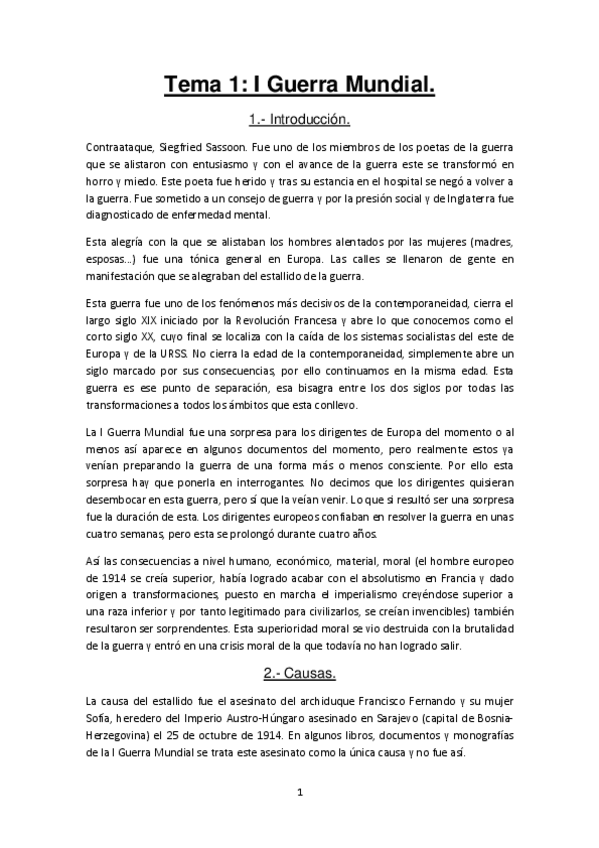 Tema 1: I Guerra Mundial.

1.- Introducción.

Contraataque, Siegfried Sassoon. Fue uno de los miembros de los poetas de la guerra que se alistaron con entusiasmo y con el avance de la guerra este se transformó en horro y miedo. Este poeta fue herido y tras su estancia en el hospital se negó a volver a la guerra. Fue sometido a un consejo de guerra y por la presión social y de Inglaterra fue diagnosticado de enfermedad mental.

Esta alegría con la que se alistaban los hombres alentados por las mujeres (madres, esposas...) fue una tónica general en Europa. Las calles se llenaron de gente en manifestación que se alegraban del estallido de la guerra.

Esta guerra fue uno de los fenómenos más decisivos de la contemporaneidad, cierra el largo siglo XIX iniciado por la Revolución Francesa y abre lo que conocemos como el corto siglo XX, cuyo final se localiza con la caída de los sistemas socialistas del este de Europa y de la URSS. No cierra la edad de la contemporaneidad, simplemente abre un siglo marcado por sus consecuencias, por ello continuamos en la misma edad. Esta guerra es ese punto de separación, esa bisagra entre los dos siglos por todas las transformaciones a todos los ámbitos que esta conllevo.

La I Guerra Mundial fue una sorpresa para los dirigentes de Europa del momento o al menos así aparece en algunos documentos del momento, pero realmente estos ya venían preparando la guerra de una forma más o menos consciente. Por ello esta sorpresa hay que ponerla en interrogantes. No decimos que los dirigentes quisieran desembocar en esta guerra, pero sí que la veían venir. Lo que sí resultó ser una sorpresa fue la duración de esta. Los dirigentes europeos confiaban en resolver la guerra en unas cuatro semanas, pero esta se prolongó durante cuatro años.

Así las consecuencias a nivel humano, económico, material, moral (el hombre europeo de 1914 se creía superior, había logrado acabar con el absolutismo en Francia y dado origen a transformaciones, puesto en marcha el imperialismo creyéndose superior a una raza inferior y por tanto legitimado para civilizarlos, se creían invencibles) también resultaron ser sorprendentes. Esta superioridad moral se vio destruida con la brutalidad de la guerra y entró en una crisis moral de la que todavía no han logrado salir.

2.- Causas.

La causa del estallido fue el asesinato del archiduque Francisco Fernando y su mujer Sofía, heredero del Imperio Austro-Húngaro asesinado en Sarajevo (capital de Bosnia-Herzegovina) el 25 de octubre de 1914. En algunos libros, documentos y monografías de la I Guerra Mundial se trata este asesinato como la única causa y no fue así.

1